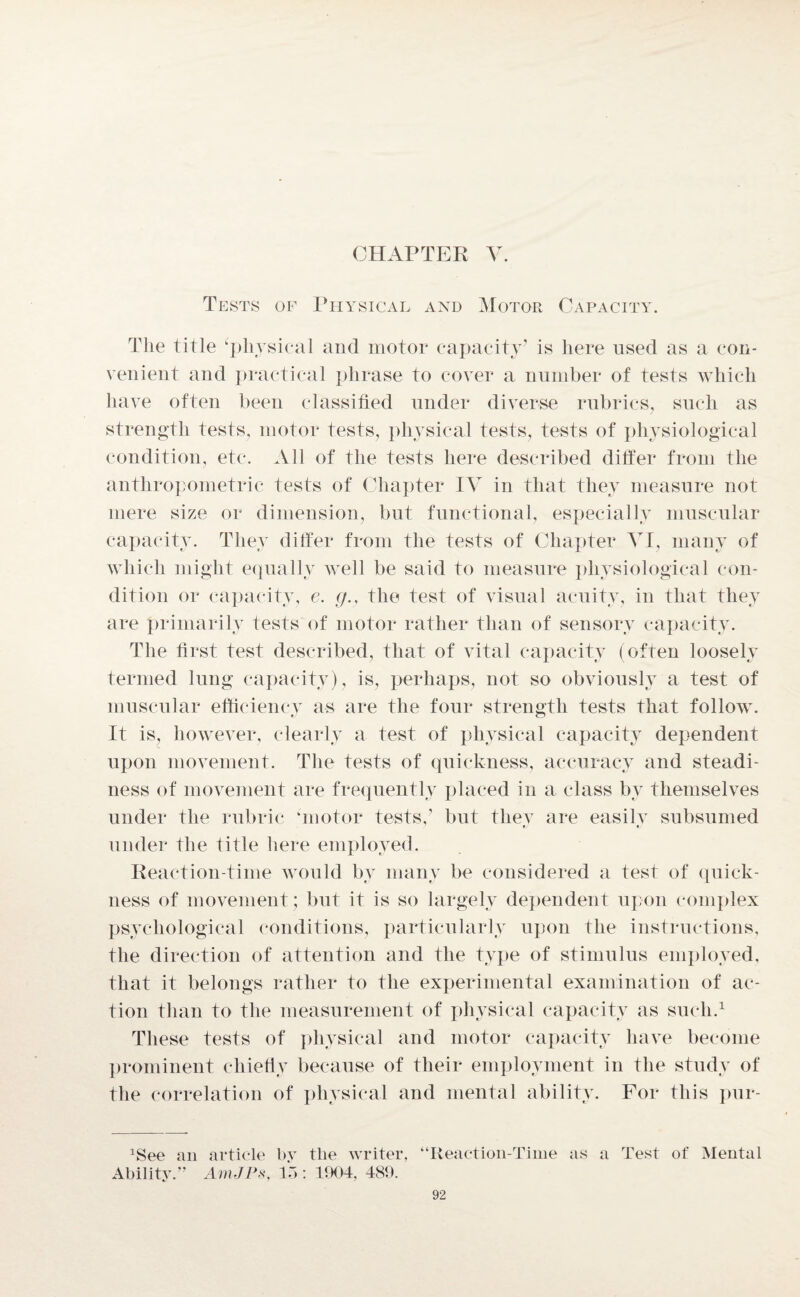 CHAPTER V.

Tests of Physical and Motor Capacity.

The title 'physical and motor capacity' is here used as a convenient and practical phrase to cover a number of tests which have often been classified under diverse rubrics, such as strength tests, motor tests, physical tests, tests of physiological condition, etc. All of the tests here described differ from the anthropometric tests of Chapter IV in that they measure not mere size or dimension, but functional, especially muscular capacity. They differ from the tests of Chapter VI, many of which might equally well be said to measure physiological condition or capacity, e. g., the test of visual acuity, in that they are primarily tests of motor rather than of sensory capacity.

The first test described, that of vital capacity (often loosely termed lung capacity), is, perhaps, not so obviously a test of muscular efficiency as are the four strength tests that follow. It is, however, clearly a test of physical capacity dependent upon movement. The tests of quickness, accuracy and steadiness of movement are frequently placed in a class by themselves under the rubric 'motor tests,' but they are easily subsumed under the title here employed.

Reaction-time would by many be considered a test of quickness of movement; but it is so largely dependent upon complex psychological conditions, particularly upon the instructions, the direction of attention and the type of stimulus employed, that it belongs rather to the experimental examination of action than to the measurement of physical capacity as such.$^1$

These tests of physical and motor capacity have become prominent chiefly because of their employment in the study of the correlation of physical and mental ability. For this pur-

$^1$See an article by the writer, "Reaction-Time as a Test of Mental Ability." AmJPs, 15: 1904, 489.

92